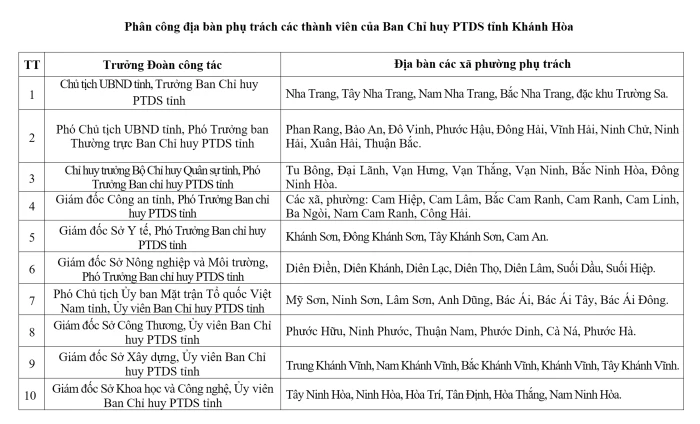 Phân công địa bàn phụ trách các thành viên của Ban Chỉ huy PTDS tỉnh Khánh Hòa

| TT | Trưởng Đoàn công tác | Địa bàn các xã phường phụ trách |
|---|---|---|
| 1 | Chủ tịch UBND tỉnh, Trưởng Ban Chỉ huy PTDS tỉnh | Nha Trang, Tây Nha Trang, Nam Nha Trang, Bắc Nha Trang, đặc khu Trường Sa. |
| 2 | Phó Chủ tịch UBND tỉnh, Phó Trưởng ban Thường trực Ban Chỉ huy PTDS tỉnh | Phan Rang, Bảo An, Đô Vinh, Phước Hậu, Đông Hải, Vĩnh Hải, Ninh Chử, Ninh Hải, Xuân Hải, Thuận Bắc. |
| 3 | Chỉ huy trưởng Bộ Chỉ huy Quân sự tỉnh, Phó Trưởng Ban chỉ huy PTDS tỉnh | Tu Bông, Đại Lãnh, Vạn Hưng, Vạn Thắng, Vạn Ninh, Bắc Ninh Hòa, Đông Ninh Hòa. |
| 4 | Giám đốc Công an tỉnh, Phó Trưởng Ban chỉ huy PTDS tỉnh | Các xã, phường: Cam Hiệp, Cam Lâm, Bắc Cam Ranh, Cam Ranh, Cam Linh, Ba Ngòi, Nam Cam Ranh, Công Hải. |
| 5 | Giám đốc Sở Y tế, Phó Trưởng Ban chỉ huy PTDS tỉnh | Khánh Sơn, Đông Khánh Sơn, Tây Khánh Sơn, Cam An. |
| 6 | Giám đốc Sở Nông nghiệp và Môi trường, Phó Trưởng Ban chỉ huy PTDS tỉnh | Diên Điền, Diên Khánh, Diên Lạc, Diên Thọ, Diên Lâm, Suối Dầu, Suối Hiệp. |
| 7 | Phó Chủ tịch Ủy ban Mặt trận Tổ quốc Việt Nam tỉnh, Ủy viên Ban Chỉ huy PTDS tỉnh | Mỹ Sơn, Ninh Sơn, Lâm Sơn, Anh Dũng, Bác Ái, Bác Ái Tây, Bác Ái Đông. |
| 8 | Giám đốc Sở Công Thương, Ủy viên Ban Chỉ huy PTDS tỉnh | Phước Hữu, Ninh Phước, Thuận Nam, Phước Dinh, Cà Ná, Phước Hà. |
| 9 | Giám đốc Sở Xây dựng, Ủy viên Ban Chỉ huy PTDS tỉnh | Trung Khánh Vĩnh, Nam Khánh Vĩnh, Bắc Khánh Vĩnh, Khánh Vĩnh, Tây Khánh Vĩnh. |
| 10 | Giám đốc Sở Khoa học và Công nghệ, Ủy viên Ban Chỉ huy PTDS tỉnh | Tây Ninh Hòa, Ninh Hòa, Hòa Trí, Tân Định, Hòa Thắng, Nam Ninh Hòa. |